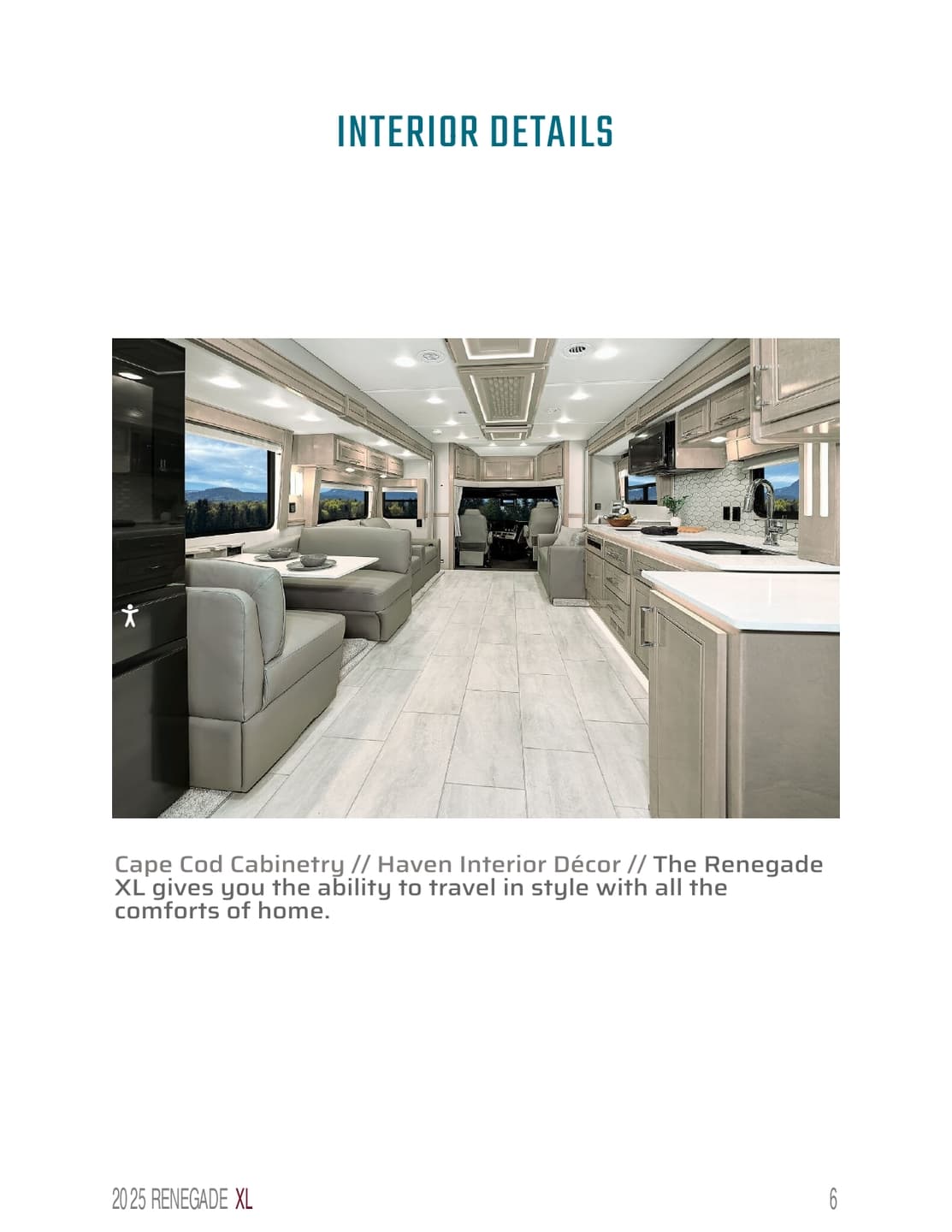 INTERIOR DETAILS

Cape Cod Cabinetry // Haven Interior Décor // The Renegade XL gives you the ability to travel in style with all the comforts of home.

2025 RENEGADE XL

6